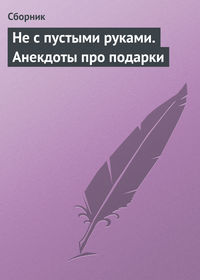 Сборник

Не с пустыми руками. Анекдоты про подарки